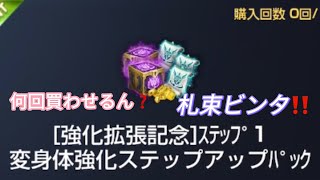 購入回数 0回/

何回買わせるん❓

札束ビンタ‼

[強化拡張記念]ｽﾃｯﾌﾟ 1
変身体強化ステップアップﾊﾟｯｸ